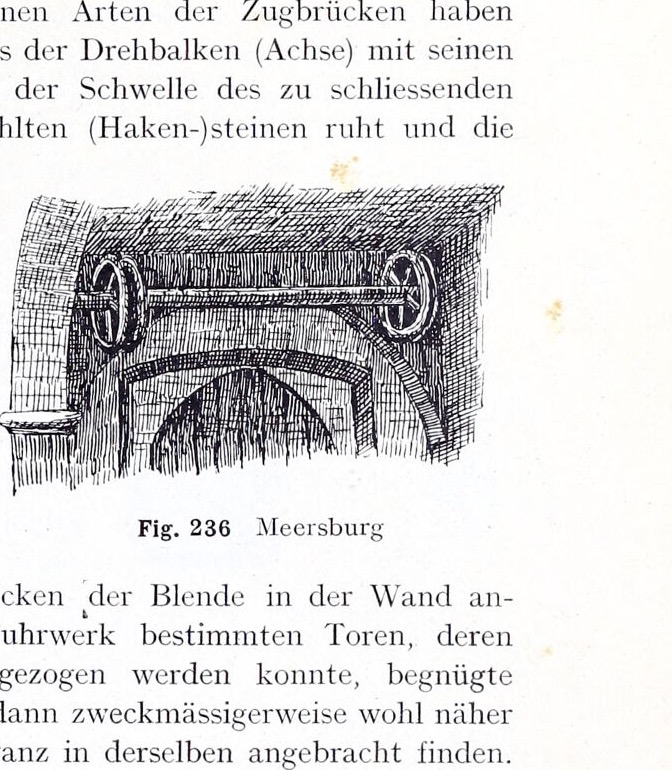 nen Arten der Zugbrücken haben s der Drehbalken (Achse) mit seinen der Schwelle des zu schliessenden hlten (Haken-)steinen ruht und die

Fig. 236 Meersburg

cken der Blende in der Wand an- uhrwerk bestimmten Toren, deren gezogen werden konnte, begnügte dann zweckmässigerweise wohl näher anz in derselben angebracht finden.